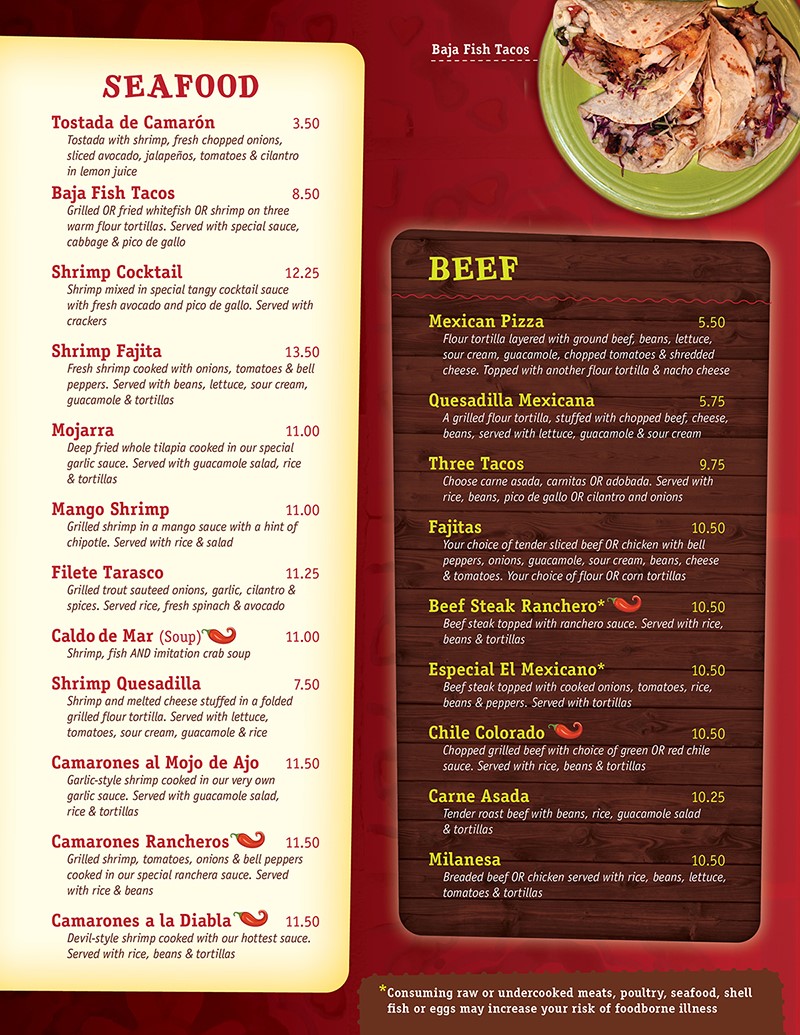 SEAFOOD

Tostada de Camarón 3.50
Tostada with shrimp, fresh chopped onions, sliced avocado, jalapeños, tomatoes & cilantro in lemon juice

Baja Fish Tacos 8.50
Grilled OR fried whitefish OR shrimp on three warm flour tortillas. Served with special sauce, cabbage & pico de gallo

Shrimp Cocktail 12.25
Shrimp mixed in special tangy cocktail sauce with fresh avocado and pico de gallo. Served with crackers

Shrimp Fajita 13.50
Fresh shrimp cooked with onions, tomatoes & bell peppers. Served with beans, lettuce, sour cream, guacamole & tortillas

Mojarra 11.00
Deep fried whole tilapia cooked in our special garlic sauce. Served with guacamole salad, rice & tortillas

Mango Shrimp 11.00
Grilled shrimp in a mango sauce with a hint of chipotle. Served with rice & salad

Filete Tarasco 11.25
Grilled trout sauteed onions, garlic, cilantro & spices. Served rice, fresh spinach & avocado

Caldo de Mar (Soup) 11.00
Shrimp, fish AND imitation crab soup

Shrimp Quesadilla 7.50
Shrimp and melted cheese stuffed in a folded grilled flour tortilla. Served with lettuce, tomatoes, sour cream, guacamole & rice

Camarones al Mojo de Ajo 11.50
Garlic-style shrimp cooked in our very own garlic sauce. Served with guacamole salad, rice & tortillas

Camarones Rancheros 11.50
Grilled shrimp, tomatoes, onions & bell peppers cooked in our special ranchera sauce. Served with rice & beans

Camarones a la Diabla 11.50
Devil-style shrimp cooked with our hottest sauce. Served with rice, beans & tortillas

Baja Fish Tacos

BEEF

Mexican Pizza 5.50
Flour tortilla layered with ground beef, beans, lettuce, sour cream, guacamole, chopped tomatoes & shredded cheese. Topped with another flour tortilla & nacho cheese

Quesadilla Mexicana 5.75
A grilled flour tortilla, stuffed with chopped beef, cheese, beans, served with lettuce, guacamole & sour cream

Three Tacos 9.75
Choose carne asada, carnitas OR adobada. Served with rice, beans, pico de gallo OR cilantro and onions

Fajitas 10.50
Your choice of tender sliced beef OR chicken with bell peppers, onions, guacamole, sour cream, beans, cheese & tomatoes. Your choice of flour OR corn tortillas

Beef Steak Ranchero* 10.50
Beef steak topped with ranchero sauce. Served with rice, beans & tortillas

Especial El Mexicano* 10.50
Beef steak topped with cooked onions, tomatoes, rice, beans & peppers. Served with tortillas

Chile Colorado 10.50
Chopped grilled beef with choice of green OR red chile sauce. Served with rice, beans & tortillas

Carne Asada 10.25
Tender roast beef with beans, rice, guacamole salad & tortillas

Milanesa 10.50
Breaded beef OR chicken served with rice, beans, lettuce, tomatoes & tortillas

*Consuming raw or undercooked meats, poultry, seafood, shell fish or eggs may increase your risk of foodborne illness